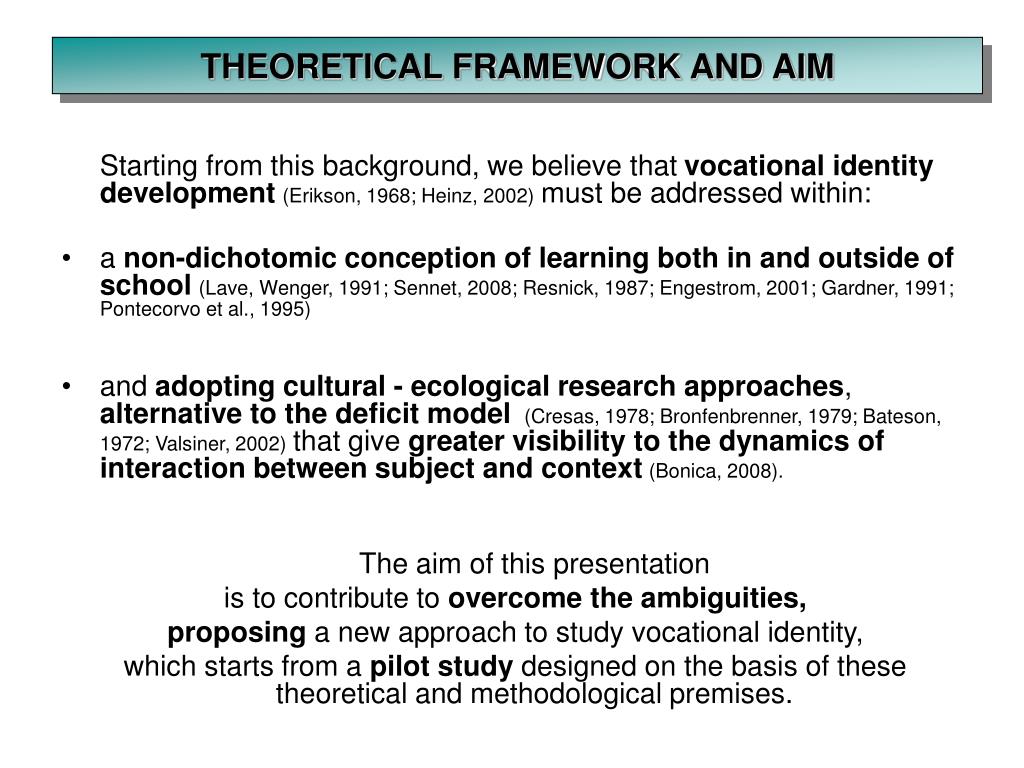 THEORETICAL FRAMEWORK AND AIM

Starting from this background, we believe that vocational identity development (Erikson, 1968; Heinz, 2002) must be addressed within:

• a non-dichotomic conception of learning both in and outside of school (Lave, Wenger, 1991; Sennet, 2008; Resnick, 1987; Engestrom, 2001; Gardner, 1991; Pontecorvo et al., 1995)

• and adopting cultural - ecological research approaches, alternative to the deficit model (Cresas, 1978; Bronfenbrenner, 1979; Bateson, 1972; Valsiner, 2002) that give greater visibility to the dynamics of interaction between subject and context (Bonica, 2008).

The aim of this presentation
is to contribute to overcome the ambiguities,
proposing a new approach to study vocational identity,
which starts from a pilot study designed on the basis of these theoretical and methodological premises.